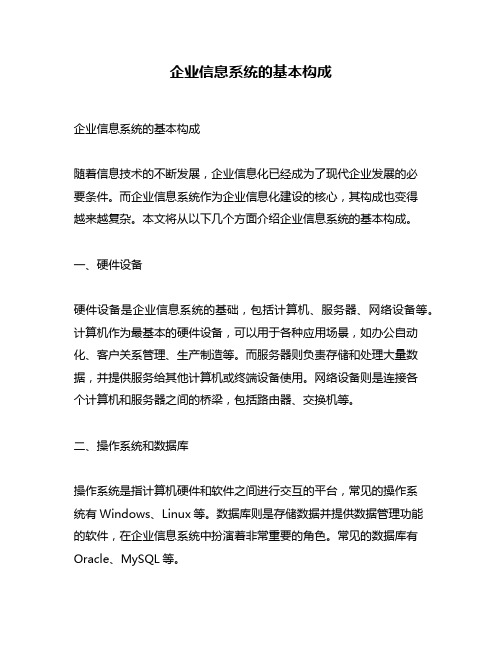 企业信息系统的基本构成

企业信息系统的基本构成

随着信息技术的不断发展，企业信息化已经成为了现代企业发展的必要条件。而企业信息系统作为企业信息化建设的核心，其构成也变得越来越复杂。本文将从以下几个方面介绍企业信息系统的基本构成。

一、硬件设备

硬件设备是企业信息系统的基础，包括计算机、服务器、网络设备等。计算机作为最基本的硬件设备，可以用于各种应用场景，如办公自动化、客户关系管理、生产制造等。而服务器则负责存储和处理大量数据，并提供服务给其他计算机或终端设备使用。网络设备则是连接各个计算机和服务器之间的桥梁，包括路由器、交换机等。

二、操作系统和数据库

操作系统是指计算机硬件和软件之间进行交互的平台，常见的操作系统有 Windows、Linux 等。数据库则是存储数据并提供数据管理功能的软件，在企业信息系统中扮演着非常重要的角色。常见的数据库有 Oracle、MySQL 等。